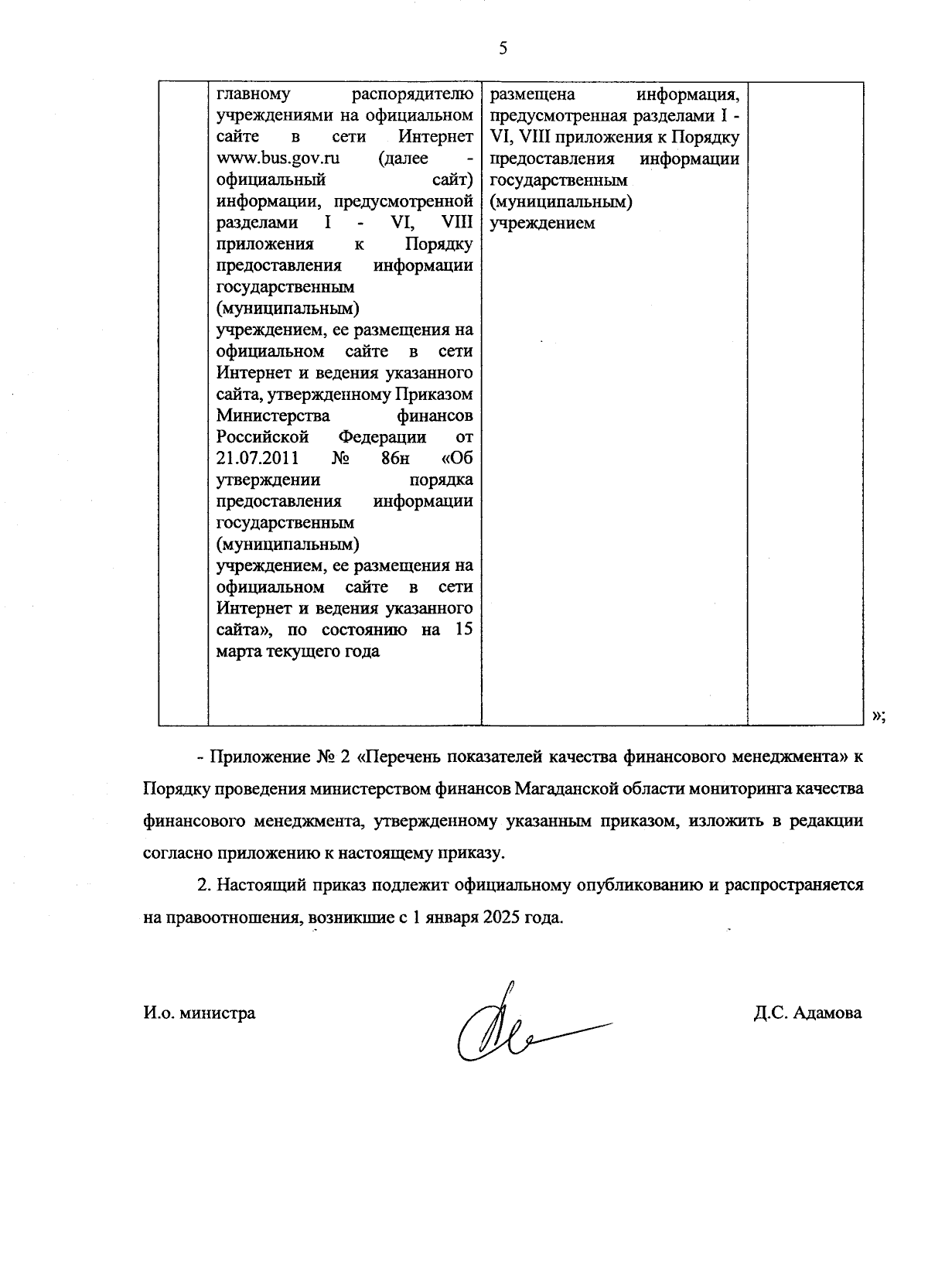 5

|  | главному распорядителю учреждениями на официальном сайте в сети Интернет www.bus.gov.ru (далее - официальный сайт) информации, предусмотренной разделами I - VI, VIII приложения к Порядку предоставления информации государственным (муниципальным) учреждением, ее размещения на официальном сайте в сети Интернет и ведения указанного сайта, утвержденному Приказом Министерства финансов Российской Федерации от 21.07.2011 № 86н «Об утверждении порядка предоставления информации государственным (муниципальным) учреждением, ее размещения на официальном сайте в сети Интернет и ведения указанного сайта», по состоянию на 15 марта текущего года | размещена информация, предусмотренная разделами I - VI, VIII приложения к Порядку предоставления информации государственным (муниципальным) учреждением |  |
|---|---|---|---|

»;

- Приложение № 2 «Перечень показателей качества финансового менеджмента» к Порядку проведения министерством финансов Магаданской области мониторинга качества финансового менеджмента, утвержденному указанным приказом, изложить в редакции согласно приложению к настоящему приказу.

2. Настоящий приказ подлежит официальному опубликованию и распространяется на правоотношения, возникшие с 1 января 2025 года.

И.о. министра

Д.С. Адамова